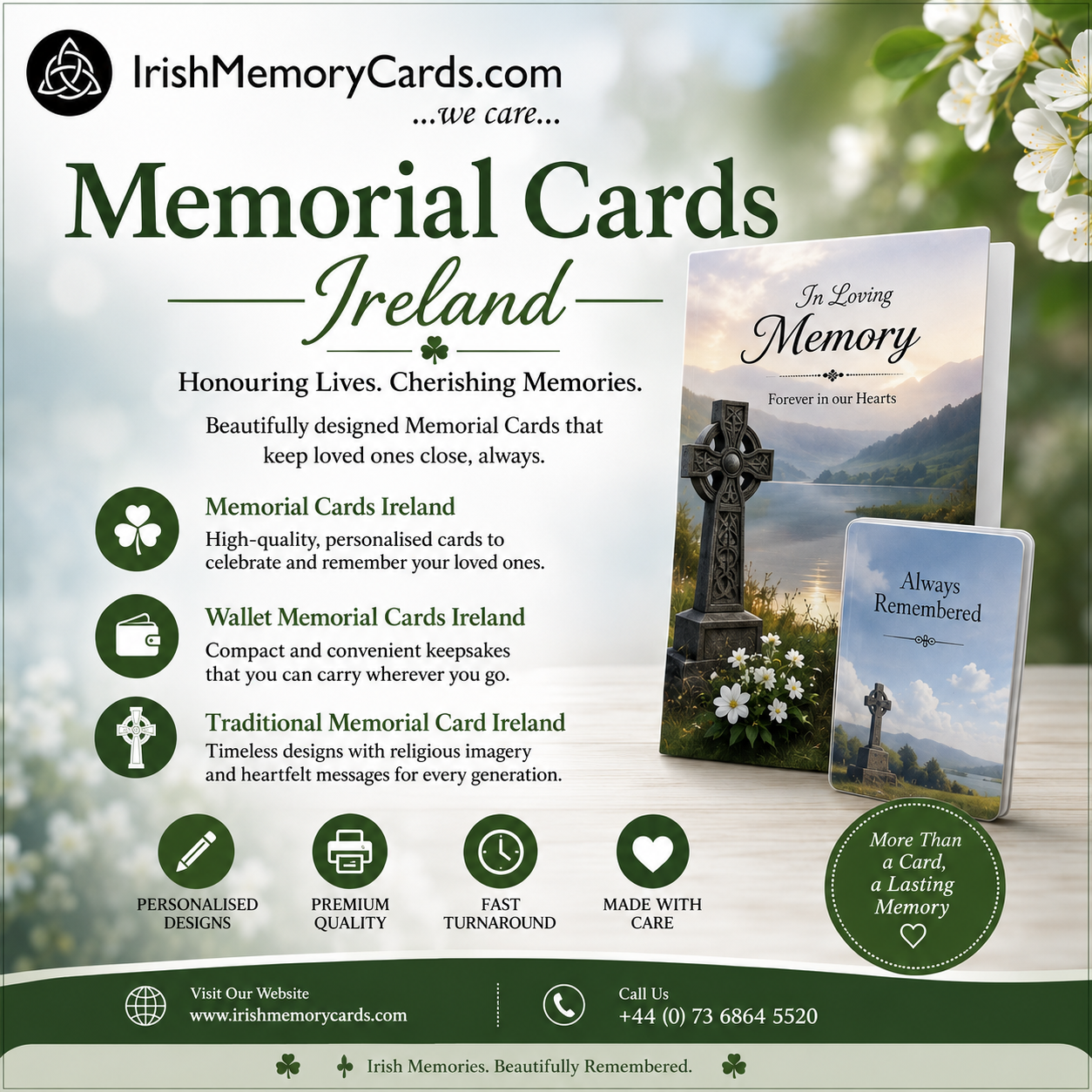 IrishMemoryCards.com
...we care...

Memorial Cards
Ireland

Honouring Lives. Cherishing Memories.

Beautifully designed Memorial Cards that keep loved ones close, always.

Memorial Cards Ireland
High-quality, personalised cards to celebrate and remember your loved ones.

Wallet Memorial Cards Ireland
Compact and convenient keepsakes that you can carry wherever you go.

Traditional Memorial Card Ireland
Timeless designs with religious imagery and heartfelt messages for every generation.

In Loving
Memory
Forever in our Hearts

Always Remembered

PERSONALISED DESIGNS

PREMIUM QUALITY

FAST TURNAROUND

MADE WITH CARE

More Than a Card, a Lasting Memory

Visit Our Website
www.irishmemorycards.com

Call Us
+44 (0) 73 6864 5520

Irish Memories. Beautifully Remembered.